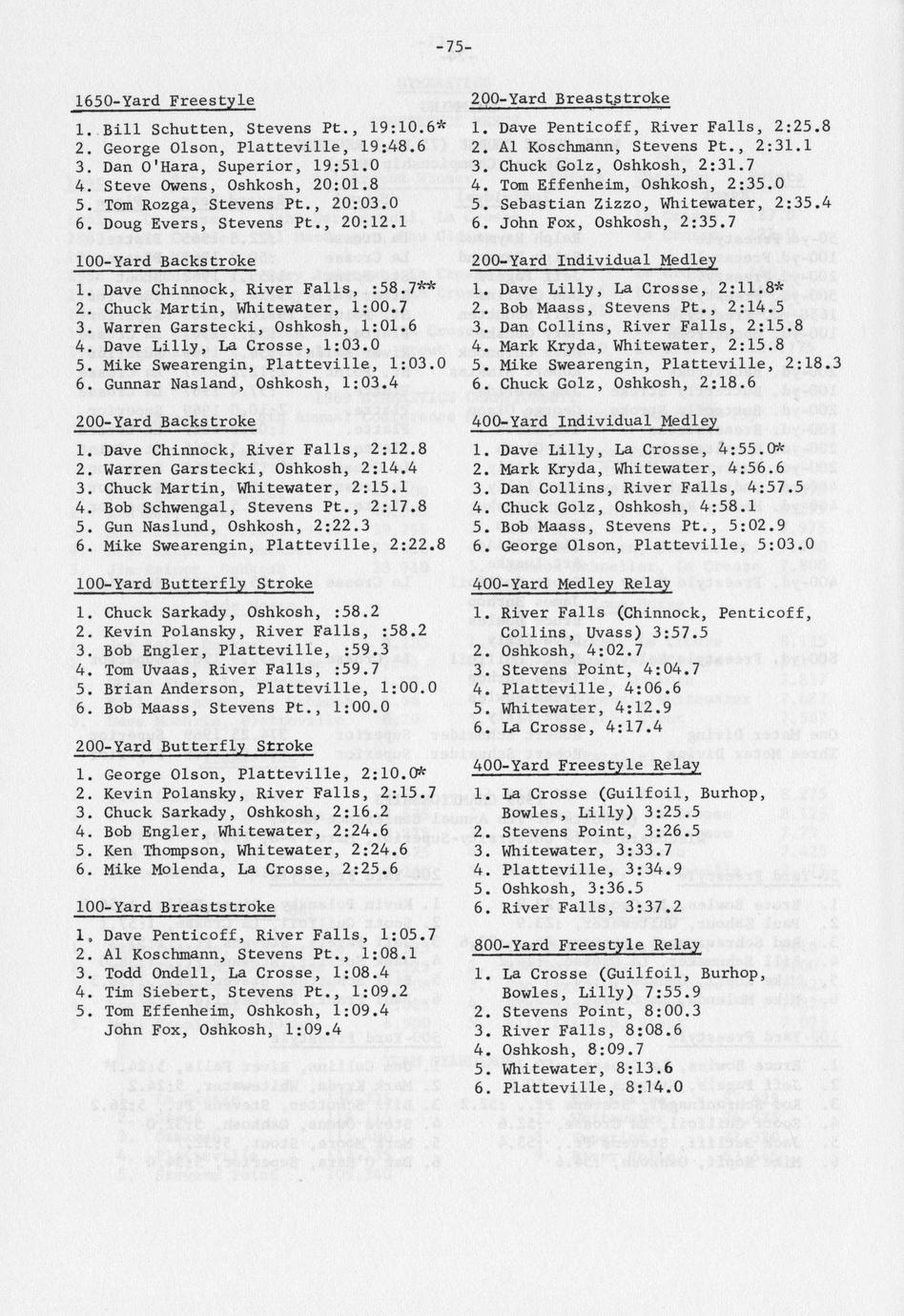 -75-

1650-Yard Freestyle

1. Bill Schutten, Stevens Pt., 19:10.6*
2. George Olson, Platteville, 19:48.6
3. Dan O'Hara, Superior, 19:51.0
4. Steve Owens, Oshkosh, 20:01.8
5. Tom Rozga, Stevens Pt., 20:03.0
6. Doug Evers, Stevens Pt., 20:12.1

100-Yard Backstroke

1. Dave Chinnock, River Falls, :58.7**
2. Chuck Martin, Whitewater, 1:00.7
3. Warren Garstecki, Oshkosh, 1:01.6
4. Dave Lilly, La Crosse, 1:03.0
5. Mike Swearengin, Platteville, 1:03.0
6. Gunnar Nasland, Oshkosh, 1:03.4

200-Yard Backstroke

1. Dave Chinnock, River Falls, 2:12.8
2. Warren Garstecki, Oshkosh, 2:14.4
3. Chuck Martin, Whitewater, 2:15.1
4. Bob Schwengal, Stevens Pt., 2:17.8
5. Gun Naslund, Oshkosh, 2:22.3
6. Mike Swearengin, Platteville, 2:22.8

100-Yard Butterfly Stroke

1. Chuck Sarkady, Oshkosh, :58.2
2. Kevin Polansky, River Falls, :58.2
3. Bob Engler, Platteville, :59.3
4. Tom Uvaas, River Falls, :59.7
5. Brian Anderson, Platteville, 1:00.0
6. Bob Maass, Stevens Pt., 1:00.0

200-Yard Butterfly Stroke

1. George Olson, Platteville, 2:10.0*
2. Kevin Polansky, River Falls, 2:15.7
3. Chuck Sarkady, Oshkosh, 2:16.2
4. Bob Engler, Whitewater, 2:24.6
5. Ken Thompson, Whitewater, 2:24.6
6. Mike Molenda, La Crosse, 2:25.6

100-Yard Breaststroke

1. Dave Penticoff, River Falls, 1:05.7
2. Al Koschmann, Stevens Pt., 1:08.1
3. Todd Ondell, La Crosse, 1:08.4
4. Tim Siebert, Stevens Pt., 1:09.2
5. Tom Effenheim, Oshkosh, 1:09.4
John Fox, Oshkosh, 1:09.4

200-Yard Breaststroke

1. Dave Penticoff, River Falls, 2:25.8
2. Al Koschmann, Stevens Pt., 2:31.1
3. Chuck Golz, Oshkosh, 2:31.7
4. Tom Effenheim, Oshkosh, 2:35.0
5. Sebastian Zizzo, Whitewater, 2:35.4
6. John Fox, Oshkosh, 2:35.7

200-Yard Individual Medley

1. Dave Lilly, La Crosse, 2:11.8*
2. Bob Maass, Stevens Pt., 2:14.5
3. Dan Collins, River Falls, 2:15.8
4. Mark Kryda, Whitewater, 2:15.8
5. Mike Swearengin, Platteville, 2:18.3
6. Chuck Golz, Oshkosh, 2:18.6

400-Yard Individual Medley

1. Dave Lilly, La Crosse, 4:55.0*
2. Mark Kryda, Whitewater, 4:56.6
3. Dan Collins, River Falls, 4:57.5
4. Chuck Golz, Oshkosh, 4:58.1
5. Bob Maass, Stevens Pt., 5:02.9
6. George Olson, Platteville, 5:03.0

400-Yard Medley Relay

1. River Falls (Chinnock, Penticoff, Collins, Uvass) 3:57.5
2. Oshkosh, 4:02.7
3. Stevens Point, 4:04.7
4. Platteville, 4:06.6
5. Whitewater, 4:12.9
6. La Crosse, 4:17.4

400-Yard Freestyle Relay

1. La Crosse (Guilfoil, Burhop, Bowles, Lilly) 3:25.5
2. Stevens Point, 3:26.5
3. Whitewater, 3:33.7
4. Platteville, 3:34.9
5. Oshkosh, 3:36.5
6. River Falls, 3:37.2

800-Yard Freestyle Relay

1. La Crosse (Guilfoil, Burhop, Bowles, Lilly) 7:55.9
2. Stevens Point, 8:00.3
3. River Falls, 8:08.6
4. Oshkosh, 8:09.7
5. Whitewater, 8:13.6
6. Platteville, 8:14.0